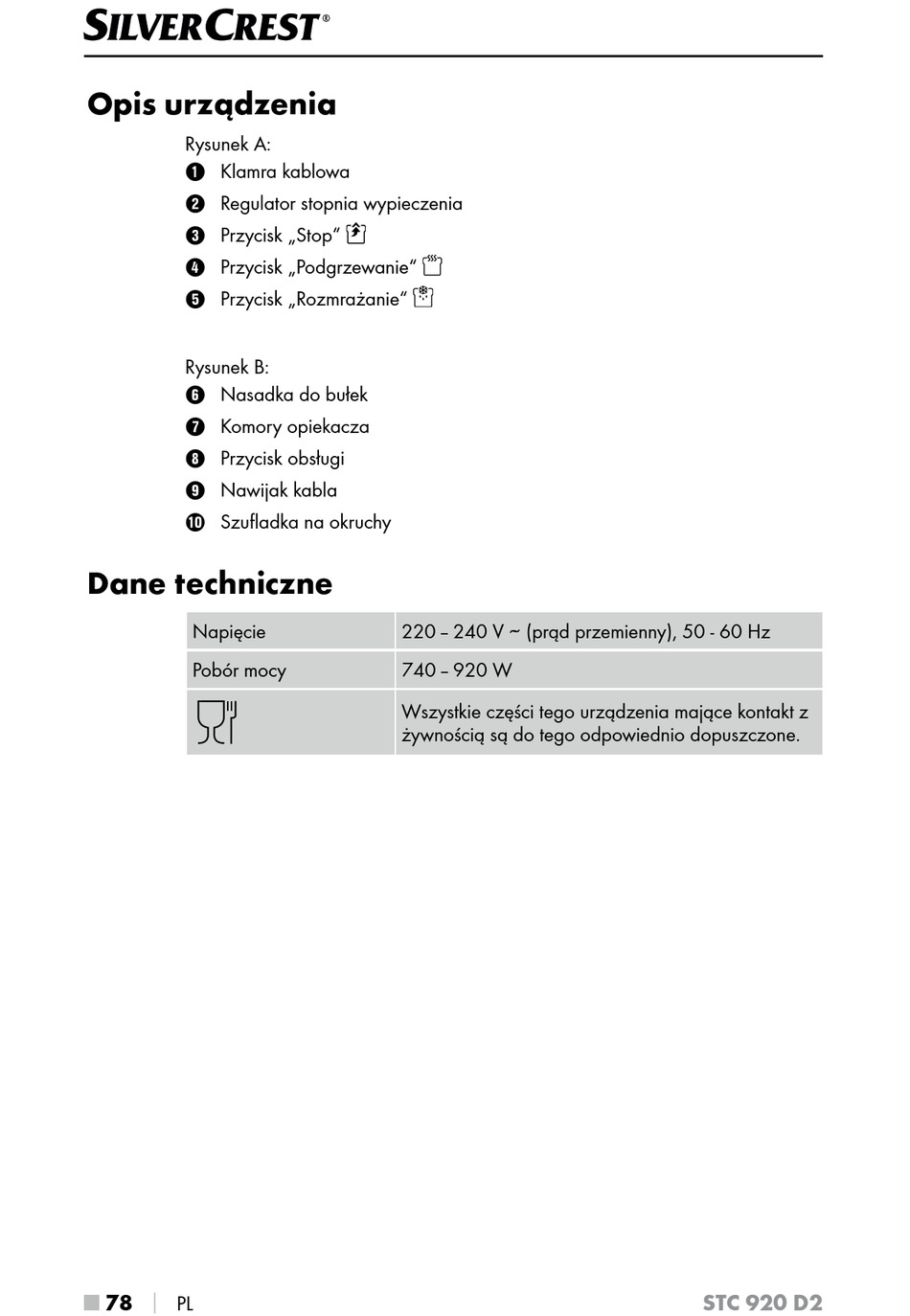 SILVERCREST®

Opis urządzenia

Rysunek A:
1 Klamra kablowa
2 Regulator stopnia wypieczenia
3 Przycisk „Stop“
4 Przycisk „Podgrzewanie“
5 Przycisk „Rozmrażanie“

Rysunek B:
6 Nasadka do bułek
7 Komory opiekacza
8 Przycisk obsługi
9 Nawijak kabla
10 Szufladka na okruchy

Dane techniczne

| Napięcie | 220 – 240 V ~ (prąd przemienny), 50 - 60 Hz |
|---|---|
| Pobór mocy | 740 – 920 W |
| | Wszystkie części tego urządzenia mające kontakt z żywnością są do tego odpowiednio dopuszczone. |

78 | PL STC 920 D2